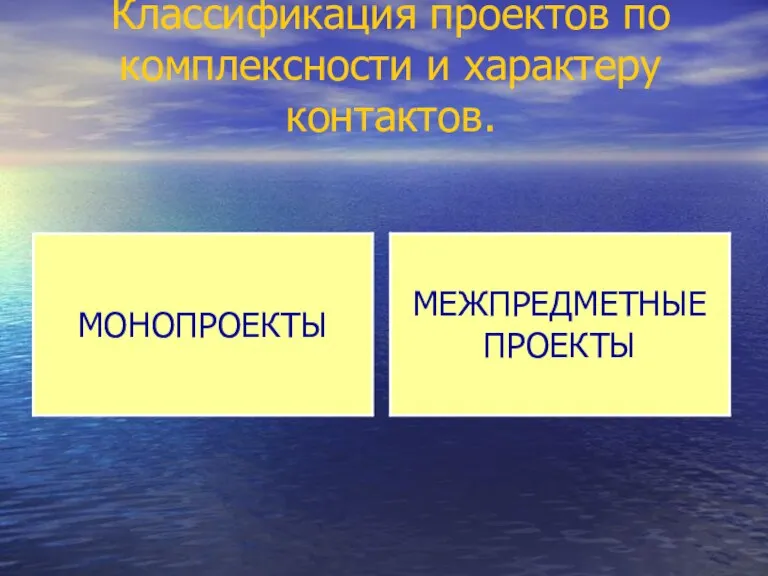 Классификация проектов по комплексности и характеру контактов.

МОНОПРОЕКТЫ

МЕЖПРЕДМЕТНЫЕ ПРОЕКТЫ